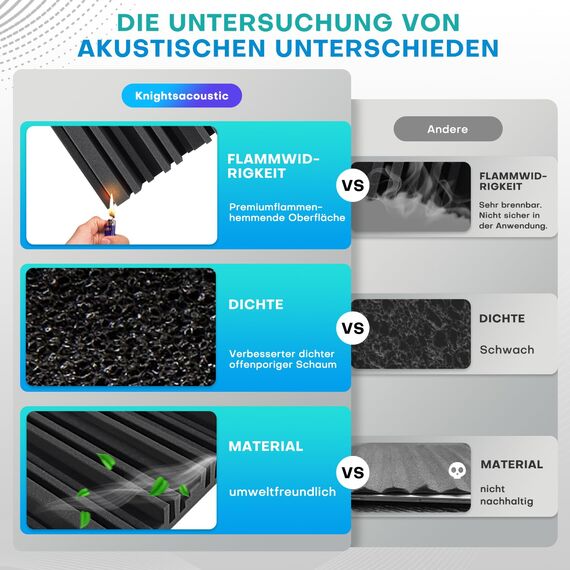 DIE UNTERSUCHUNG VON AKUSTISCHEN UNTERSCHIEDEN

Knightsacoustic

FLAMMWIDRIGKEIT

Premiumflammenhemmende Oberfläche

DICHTE

Verbesserter dichter offenporiger Schaum

MATERIAL

umweltfreundlich

VS

VS

VS

Andere

FLAMMWIDRIGKEIT

Sehr brennbar. Nicht sicher in der Anwendung.

DICHTE

Schwach

MATERIAL

nicht nachhaltig